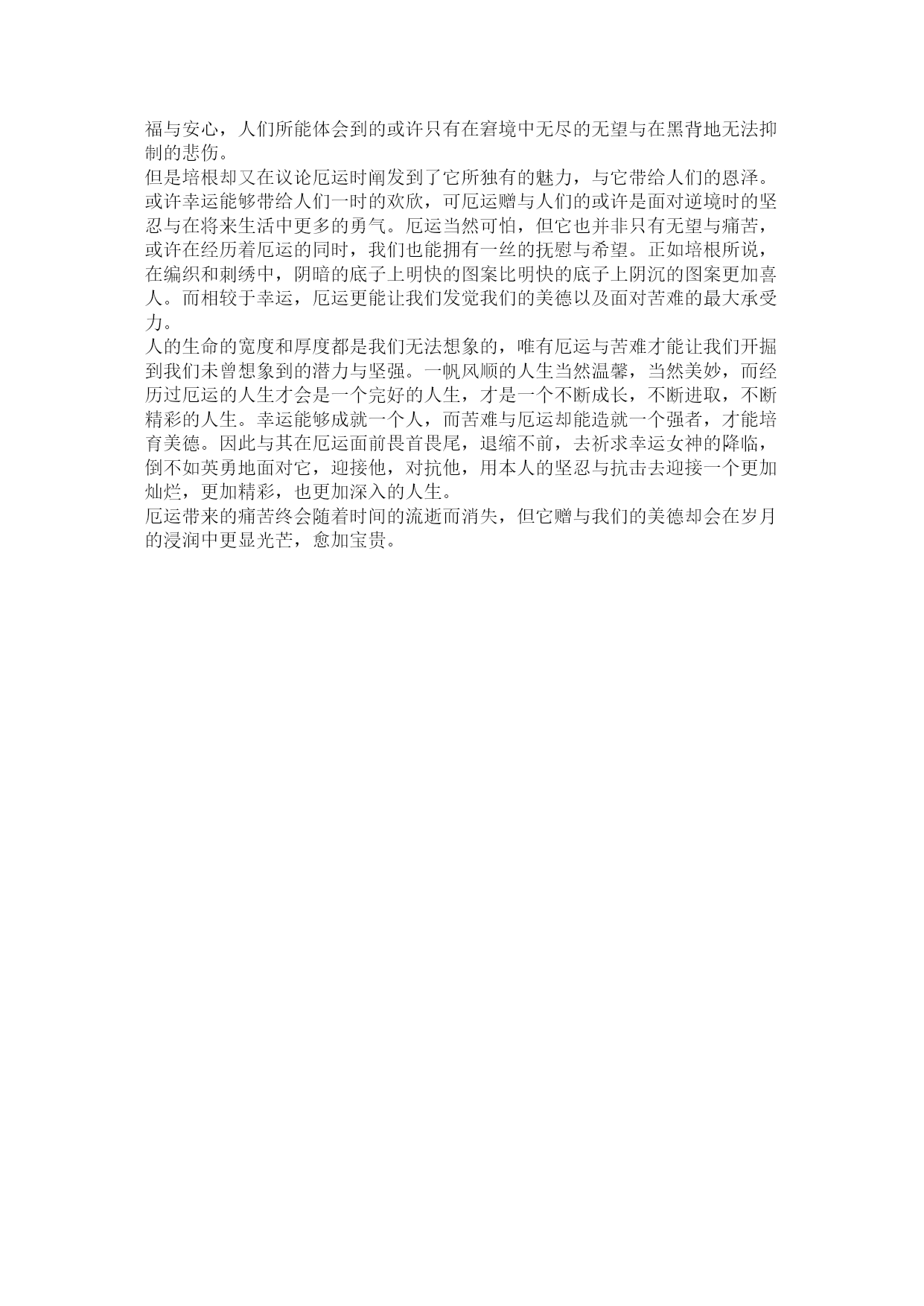 福与安心，人们所能体会到的或许只有在窘境中无尽的无望与在黑背地无法抑制的悲伤。
但是培根却又在议论厄运时阐发到了它所独有的魅力，与它带给人们的恩泽。或许幸运能够带给人们一时的欢欣，可厄运赠与人们的或许是面对逆境时的坚忍与在将来生活中更多的勇气。厄运当然可怕，但它也并非只有无望与痛苦，或许在经历着厄运的同时，我们也能拥有一丝的抚慰与希望。正如培根所说，在编织和刺绣中，阴暗的底子上明快的图案比明快的底子上阴沉的图案更加喜人。而相较于幸运，厄运更能让我们发觉我们的美德以及面对苦难的最大承受力。
人的生命的宽度和厚度都是我们无法想象的，唯有厄运与苦难才能让我们开掘到我们未曾想象到的潜力与坚强。一帆风顺的人生当然温馨，当然美妙，而经历过厄运的人生才会是一个完好的人生，才是一个不断成长，不断进取，不断精彩的人生。幸运能够成就一个人，而苦难与厄运却能造就一个强者，才能培育美德。因此与其在厄运面前畏首畏尾，退缩不前，去祈求幸运女神的降临，倒不如英勇地面对它，迎接他，对抗他，用本人的坚忍与抗击去迎接一个更加灿烂，更加精彩，也更加深入的人生。
厄运带来的痛苦终会随着时间的流逝而消失，但它赠与我们的美德却会在岁月的浸润中更显光芒，愈加宝贵。